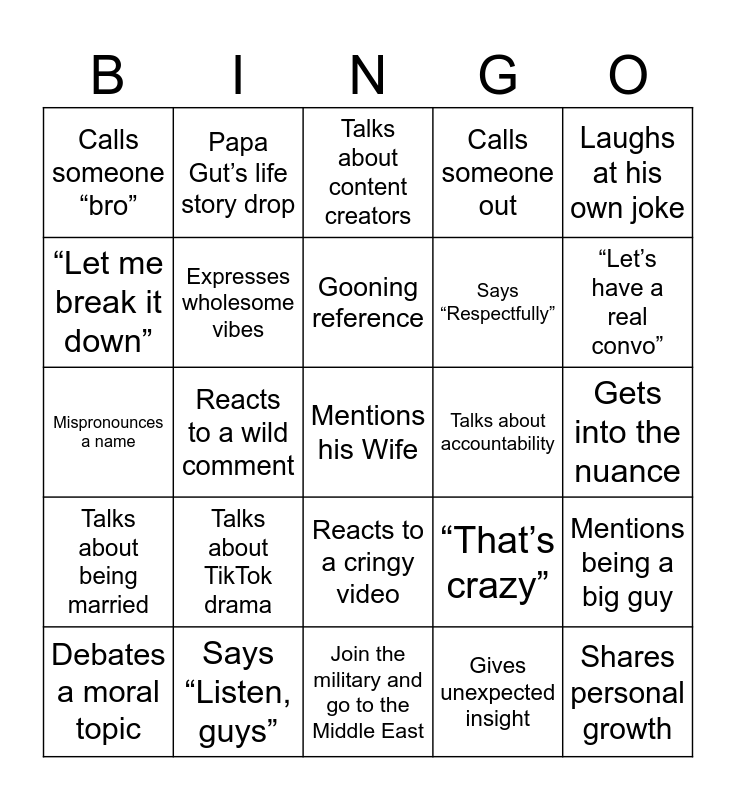 | B | I | N | G | O |
|---|---|---|---|---|
| Calls someone “bro” | Papa Gut’s life story drop | Talks about content creators | Calls someone out | Laughs at his own joke |
| “Let me break it down” | Expresses wholesome vibes | Gooning reference | Says “Respectfully” | “Let’s have a real convo” |
| Mispronounces a name | Reacts to a wild comment | Mentions his Wife | Talks about accountability | Gets into the nuance |
| Talks about being married | Talks about TikTok drama | Reacts to a cringy video | “That’s crazy” | Mentions being a big guy |
| Debates a moral topic | Says “Listen, guys” | Join the military and go to the Middle East | Gives unexpected insight | Shares personal growth |